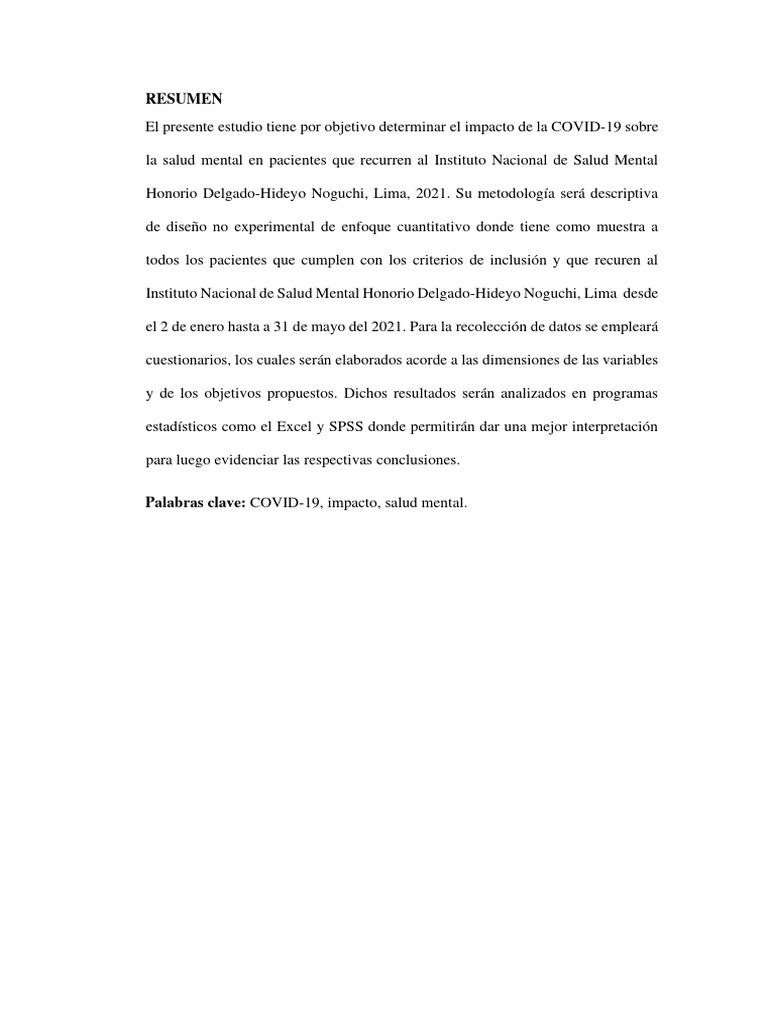 RESUMEN

El presente estudio tiene por objetivo determinar el impacto de la COVID-19 sobre la salud mental en pacientes que recurren al Instituto Nacional de Salud Mental Honorio Delgado-Hideyo Noguchi, Lima, 2021. Su metodología será descriptiva de diseño no experimental de enfoque cuantitativo donde tiene como muestra a todos los pacientes que cumplen con los criterios de inclusión y que recuren al Instituto Nacional de Salud Mental Honorio Delgado-Hideyo Noguchi, Lima desde el 2 de enero hasta a 31 de mayo del 2021. Para la recolección de datos se empleará cuestionarios, los cuales serán elaborados acorde a las dimensiones de las variables y de los objetivos propuestos. Dichos resultados serán analizados en programas estadísticos como el Excel y SPSS donde permitirán dar una mejor interpretación para luego evidenciar las respectivas conclusiones.

Palabras clave: COVID-19, impacto, salud mental.